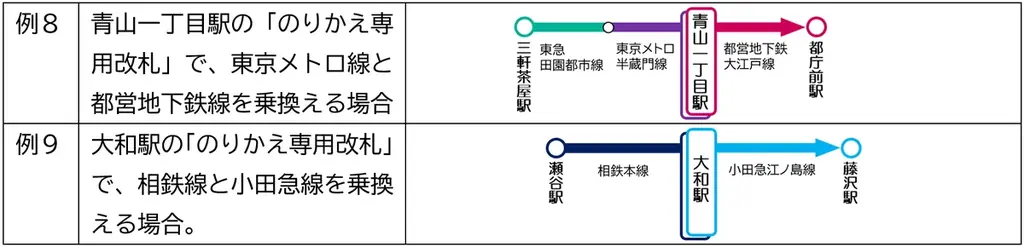 | 例８ | 青山一丁目駅の「のりかえ専用改札」で、東京メトロ線と都営地下鉄線を乗換える場合 | 三軒茶屋駅 東急田園都市線 東京メトロ半蔵門線 青山一丁目駅 都営地下鉄大江戸線 都庁前駅 |
|---|---|---|
| 例９ | 大和駅の「のりかえ専用改札」で、相鉄線と小田急線を乗換える場合。 | 瀬谷駅 相鉄本線 大和駅 小田急江ノ島線 藤沢駅 |